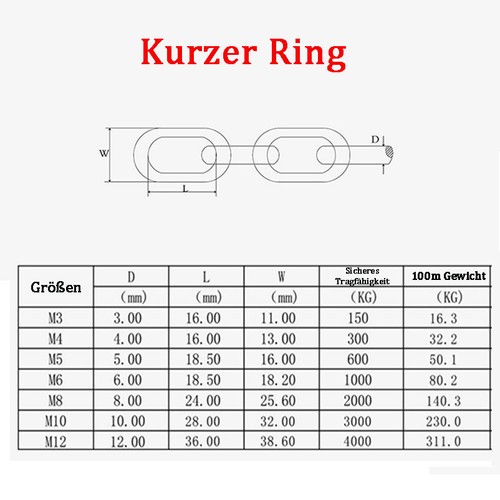 Kurzer Ring

W

L

D

| Größen | D | L | W | Sicheres Tragfähigkeit | 100m Gewicht |
|---|---|---|---|---|---|
| | (mm) | (mm) | (mm) | (KG) | (KG) |
| M3 | 3.00 | 16.00 | 11.00 | 150 | 16.3 |
| M4 | 4.00 | 16.00 | 13.00 | 300 | 32.2 |
| M5 | 5.00 | 18.50 | 16.00 | 600 | 50.1 |
| M6 | 6.00 | 18.50 | 18.20 | 1000 | 80.2 |
| M8 | 8.00 | 24.00 | 25.60 | 2000 | 140.3 |
| M10 | 10.00 | 28.00 | 32.00 | 3000 | 230.0 |
| M12 | 12.00 | 36.00 | 38.60 | 4000 | 311.0 |